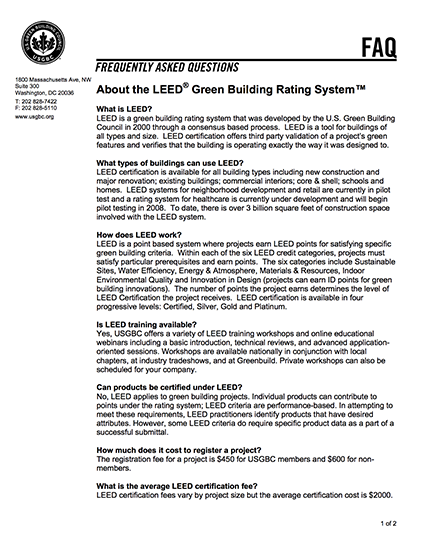 U.S. GREEN BUILDING COUNCIL
USGBC

FAQ

FREQUENTLY ASKED QUESTIONS

1800 Massachusetts Ave, NW
Suite 300
Washington, DC 20036
T: 202 828-7422
F: 202 828-5110
www.usgbc.org

About the LEED® Green Building Rating System™

What is LEED?
LEED is a green building rating system that was developed by the U.S. Green Building Council in 2000 through a consensus based process. LEED is a tool for buildings of all types and size. LEED certification offers third party validation of a project's green features and verifies that the building is operating exactly the way it was designed to.

What types of buildings can use LEED?
LEED certification is available for all building types including new construction and major renovation; existing buildings; commercial interiors; core & shell; schools and homes. LEED systems for neighborhood development and retail are currently in pilot test and a rating system for healthcare is currently under development and will begin pilot testing in 2008. To date, there is over 3 billion square feet of construction space involved with the LEED system.

How does LEED work?
LEED is a point based system where projects earn LEED points for satisfying specific green building criteria. Within each of the six LEED credit categories, projects must satisfy particular prerequisites and earn points. The six categories include Sustainable Sites, Water Efficiency, Energy & Atmosphere, Materials & Resources, Indoor Environmental Quality and Innovation in Design (projects can earn ID points for green building innovations). The number of points the project earns determines the level of LEED Certification the project receives. LEED certification is available in four progressive levels: Certified, Silver, Gold and Platinum.

Is LEED training available?
Yes, USGBC offers a variety of LEED training workshops and online educational webinars including a basic introduction, technical reviews, and advanced application-oriented sessions. Workshops are available nationally in conjunction with local chapters, at industry tradeshows, and at Greenbuild. Private workshops can also be scheduled for your company.

Can products be certified under LEED?
No, LEED applies to green building projects. Individual products can contribute to points under the rating system; LEED criteria are performance-based. In attempting to meet these requirements, LEED practitioners identify products that have desired attributes. However, some LEED criteria do require specific product data as a part of a successful submittal.

How much does it cost to register a project?
The registration fee for a project is $450 for USGBC members and $600 for non-members.

What is the average LEED certification fee?
LEED certification fees vary by project size but the average certification cost is $2000.

1 of 2